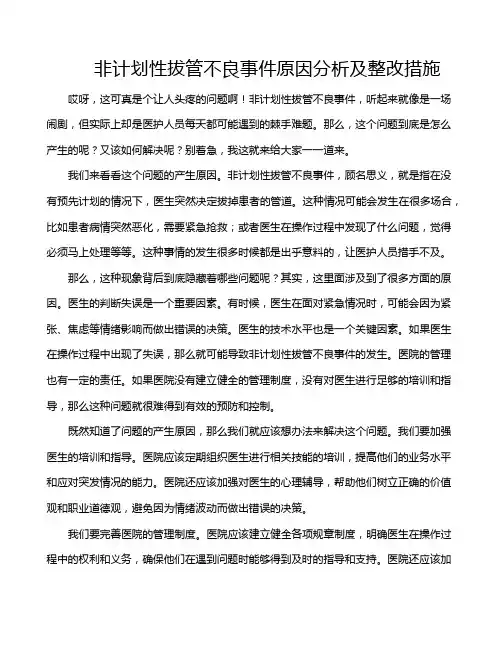 非计划性拔管不良事件原因分析及整改措施

哎呀，这可真是个让人头疼的问题啊！非计划性拔管不良事件，听起来就像是一场闹剧，但实际上却是医护人员每天都可能遇到的棘手难题。那么，这个问题到底是怎么产生的呢？又该如何解决呢？别着急，我这就来给大家一一道来。

我们来看看这个问题的产生原因。非计划性拔管不良事件，顾名思义，就是指在没有预先计划的情况下，医生突然决定拔掉患者的管道。这种情况可能会发生在很多场合，比如患者病情突然恶化，需要紧急抢救；或者医生在操作过程中发现了什么问题，觉得必须马上处理等等。这种事情的发生很多时候都是出乎意料的，让医护人员措手不及。

那么，这种现象背后到底隐藏着哪些问题呢？其实，这里面涉及到了很多方面的原因。医生的判断失误是一个重要因素。有时候，医生在面对紧急情况时，可能会因为紧张、焦虑等情绪影响而做出错误的决策。医生的技术水平也是一个关键因素。如果医生在操作过程中出现了失误，那么就可能导致非计划性拔管不良事件的发生。医院的管理也有一定的责任。如果医院没有建立健全的管理制度，没有对医生进行足够的培训和指导，那么这种问题就很难得到有效的预防和控制。

既然知道了问题的产生原因，那么我们就应该想办法来解决这个问题。我们要加强医生的培训和指导。医院应该定期组织医生进行相关技能的培训，提高他们的业务水平和应对突发情况的能力。医院还应该加强对医生的心理辅导，帮助他们树立正确的价值观和职业道德观，避免因为情绪波动而做出错误的决策。

我们要完善医院的管理制度。医院应该建立健全各项规章制度，明确医生在操作过程中的权利和义务，确保他们在遇到问题时能够得到及时的指导和支持。医院还应该加